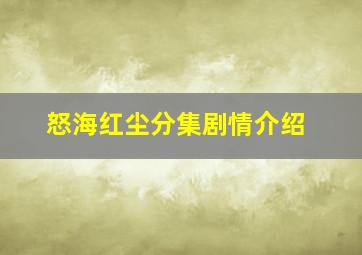 怒海红尘分集剧情介绍